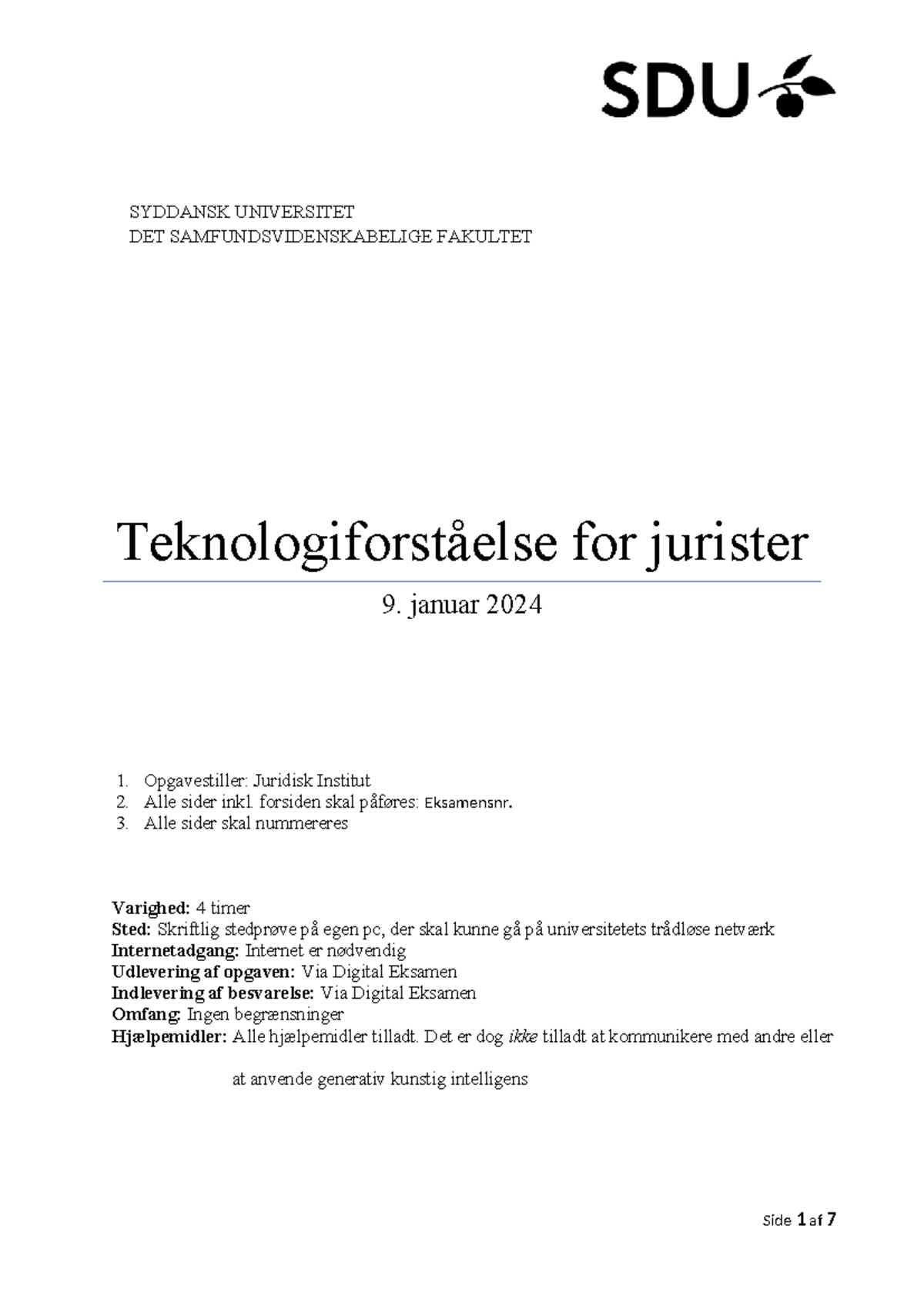 SDU

SYDDANSK UNIVERSITET
DET SAMFUNDSVIDENSKABELIGE FAKULTET

Teknologiforståelse for jurister

9. januar 2024

1. Opgavestiller: Juridisk Institut
2. Alle sider inkl. forsiden skal påføres: Eksamensnr.
3. Alle sider skal nummereres

Varighed: 4 timer
Sted: Skriftlig stedprøve på egen pc, der skal kunne gå på universitetets trådløse netværk
Internetadgang: Internet er nødvendig
Udlevering af opgaven: Via Digital Eksamen
Indlevering af besvarelse: Via Digital Eksamen
Omfang: Ingen begrænsninger
Hjælpemidler: Alle hjælpemidler tilladt. Det er dog ikke tilladt at kommunikere med andre eller at anvende generativ kunstig intelligens

Side 1 af 7